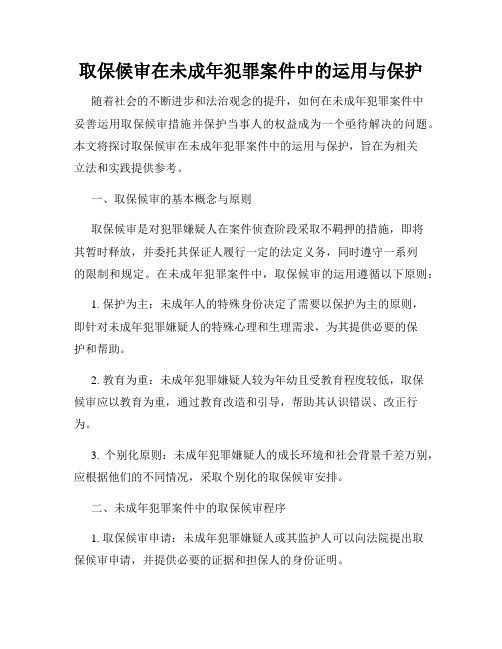 取保候审在未成年犯罪案件中的运用与保护

随着社会的不断进步和法治观念的提升，如何在未成年犯罪案件中妥善运用取保候审措施并保护当事人的权益成为一个亟待解决的问题。本文将探讨取保候审在未成年犯罪案件中的运用与保护，旨在为相关立法和实践提供参考。

一、取保候审的基本概念与原则

取保候审是对犯罪嫌疑人在案件侦查阶段采取不羁押的措施，即将其暂时释放，并委托其保证人履行一定的法定义务，同时遵守一系列的限制和规定。在未成年犯罪案件中，取保候审的运用遵循以下原则：

1. 保护为主：未成年人的特殊身份决定了需要以保护为主的原则，即针对未成年犯罪嫌疑人的特殊心理和生理需求，为其提供必要的保护和帮助。

2. 教育为重：未成年犯罪嫌疑人较为年幼且受教育程度较低，取保候审应以教育为重，通过教育改造和引导，帮助其认识错误、改正行为。

3. 个别化原则：未成年犯罪嫌疑人的成长环境和社会背景千差万别，应根据他们的不同情况，采取个别化的取保候审安排。

二、未成年犯罪案件中的取保候审程序

1. 取保候审申请：未成年犯罪嫌疑人或其监护人可以向法院提出取保候审申请，并提供必要的证据和担保人的身份证明。